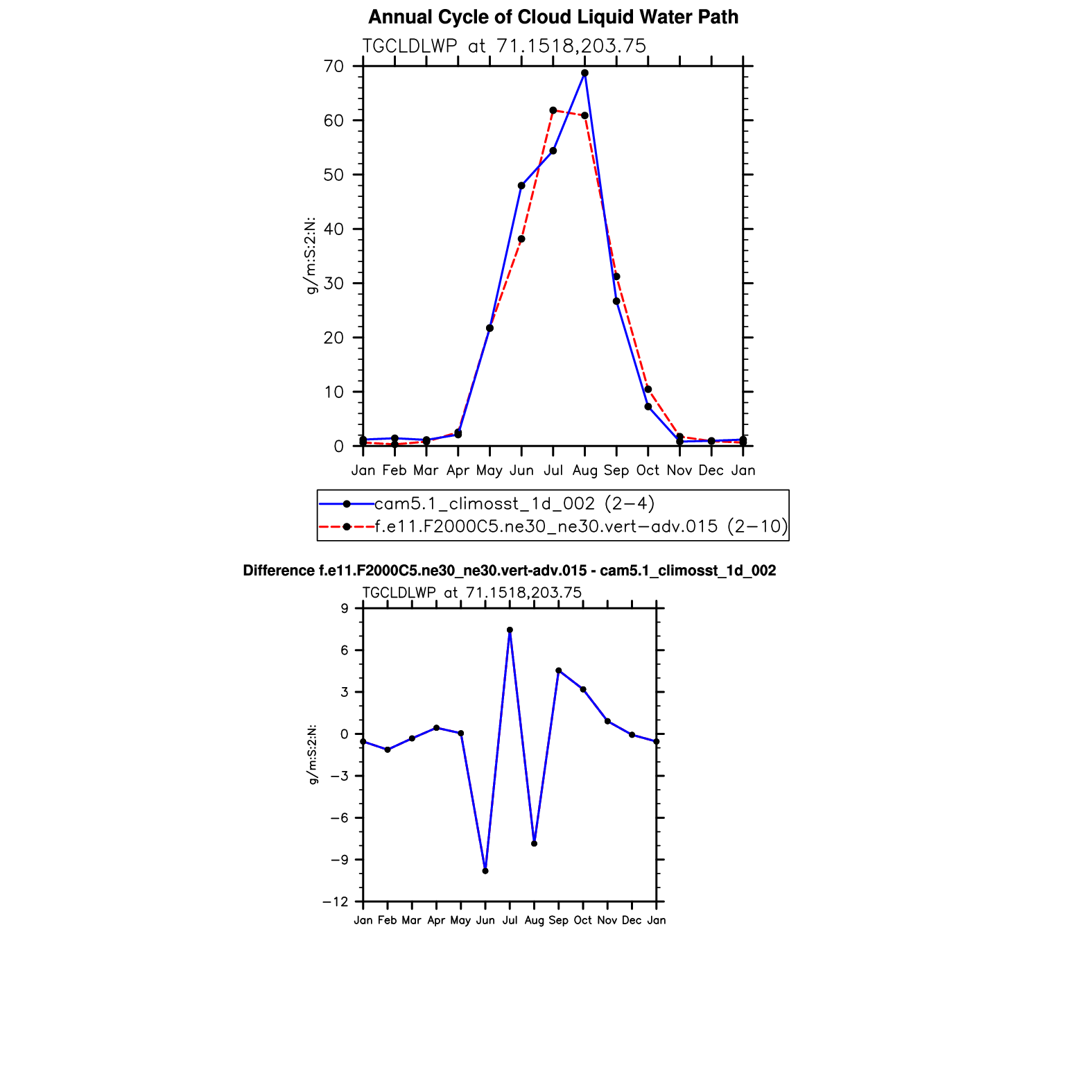 Annual Cycle of Cloud Liquid Water Path

TGCLDLWP at 71.1518,203.75

g/m:S:2:N:

70
60
50
40
30
20
10
0

Jan Feb Mar Apr May Jun Jul Aug Sep Oct Nov Dec Jan

cam5.1_climosst_1d_002 (2−4)
f.e11.F2000C5.ne30_ne30.vert−adv.015 (2−10)

Difference f.e11.F2000C5.ne30_ne30.vert-adv.015 - cam5.1_climosst_1d_002

TGCLDLWP at 71.1518,203.75

g/m:S:2:N:

9
6
3
0
−3
−6
−9
−12

Jan Feb Mar Apr May Jun Jul Aug Sep Oct Nov Dec Jan